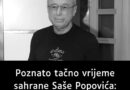 Poznato tačno vrijeme sahrane Saše Popovića: